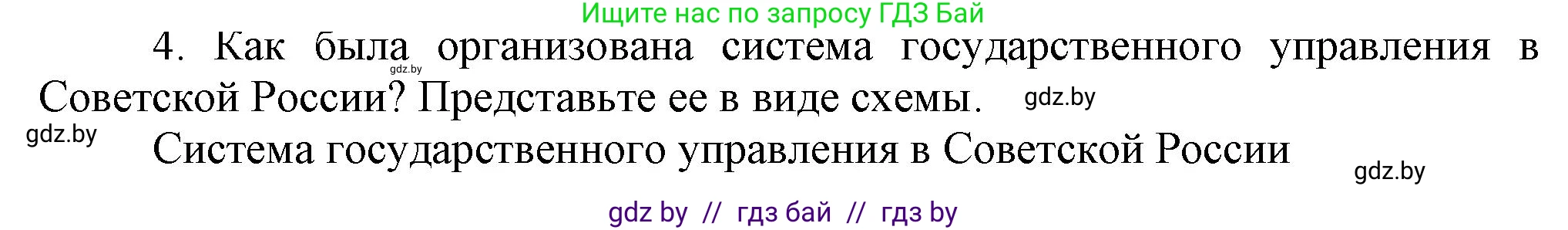 Ищите нас по запросу ГДЗ Бай

4. Как была организована система государственного управления в Советской России? Представьте ее в виде схемы.

gdz.by

gdz.by

gdz.by

Система государственного управления в Советской России

gdz.by

gdz by // гдз бай // гдз by